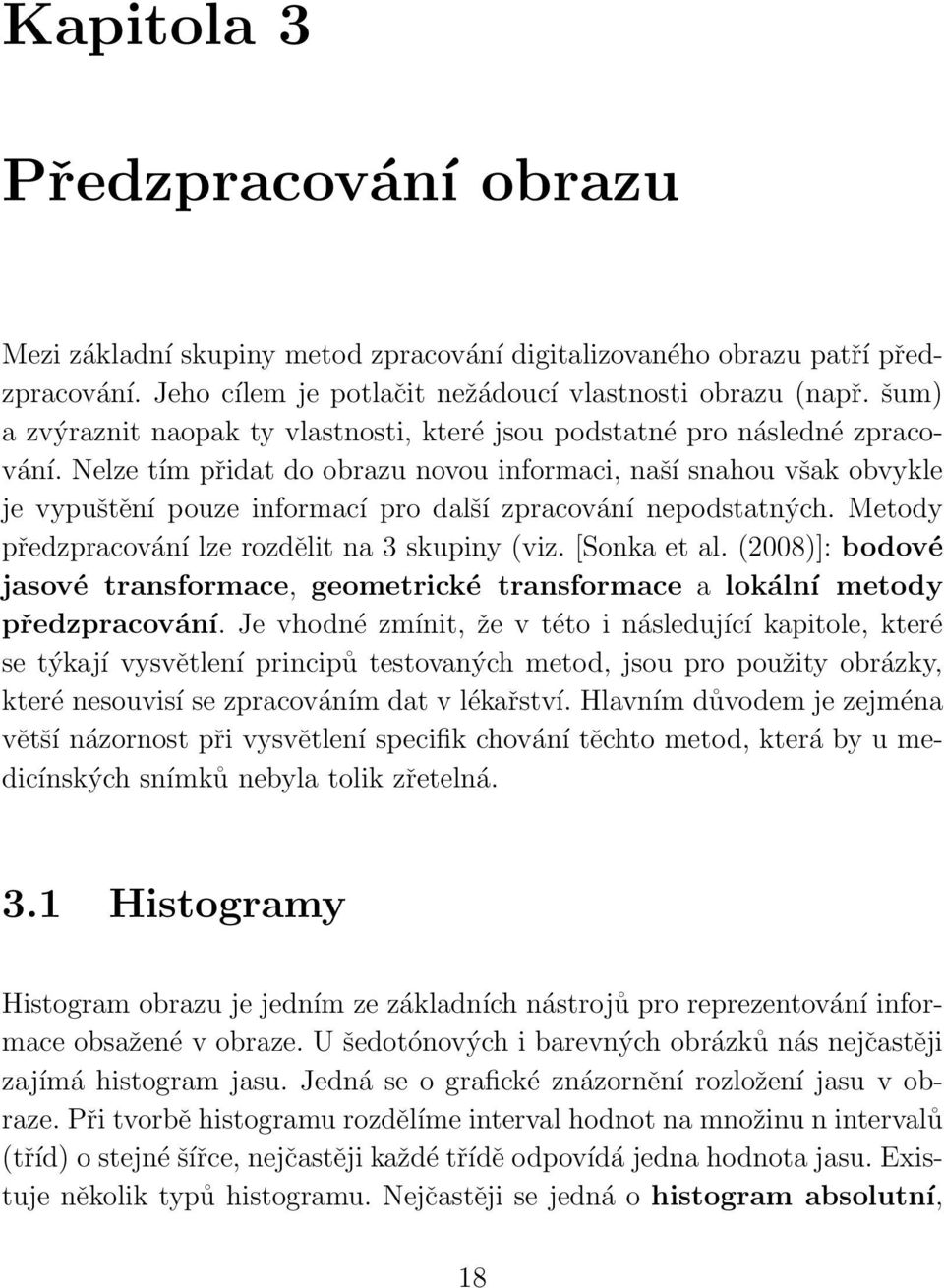 Kapitola 3

Předzpracování obrazu

Mezi základní skupiny metod zpracování digitalizovaného obrazu patří předzpracování. Jeho cílem je potlačit nežádoucí vlastnosti obrazu (např. šum) a zvýraznit naopak ty vlastnosti, které jsou podstatné pro následné zpracování. Nelze tím přidat do obrazu novou informaci, naší snahou však obvykle je vypuštění pouze informací pro další zpracování nepodstatných. Metody předzpracování lze rozdělit na 3 skupiny (viz. [Sonka et al. (2008)]: bodové jasové transformace, geometrické transformace a lokální metody předzpracování. Je vhodné zmínit, že v této i následující kapitole, které se týkají vysvětlení principů testovaných metod, jsou pro použity obrázky, které nesouvisí se zpracováním dat v lékařství. Hlavním důvodem je zejména větší názornost při vysvětlení specifik chování těchto metod, která by u medicínských snímků nebyla tolik zřetelná.

3.1 Histogramy

Histogram obrazu je jedním ze základních nástrojů pro reprezentování informace obsažené v obraze. U šedotónových i barevných obrázků nás nejčastěji zajímá histogram jasu. Jedná se o grafické znázornění rozložení jasu v obraze. Při tvorbě histogramu rozdělíme interval hodnot na množinu n intervalů (tříd) o stejné šířce, nejčastěji každé třídě odpovídá jedna hodnota jasu. Existuje několik typů histogramu. Nejčastěji se jedná o histogram absolutní,

18